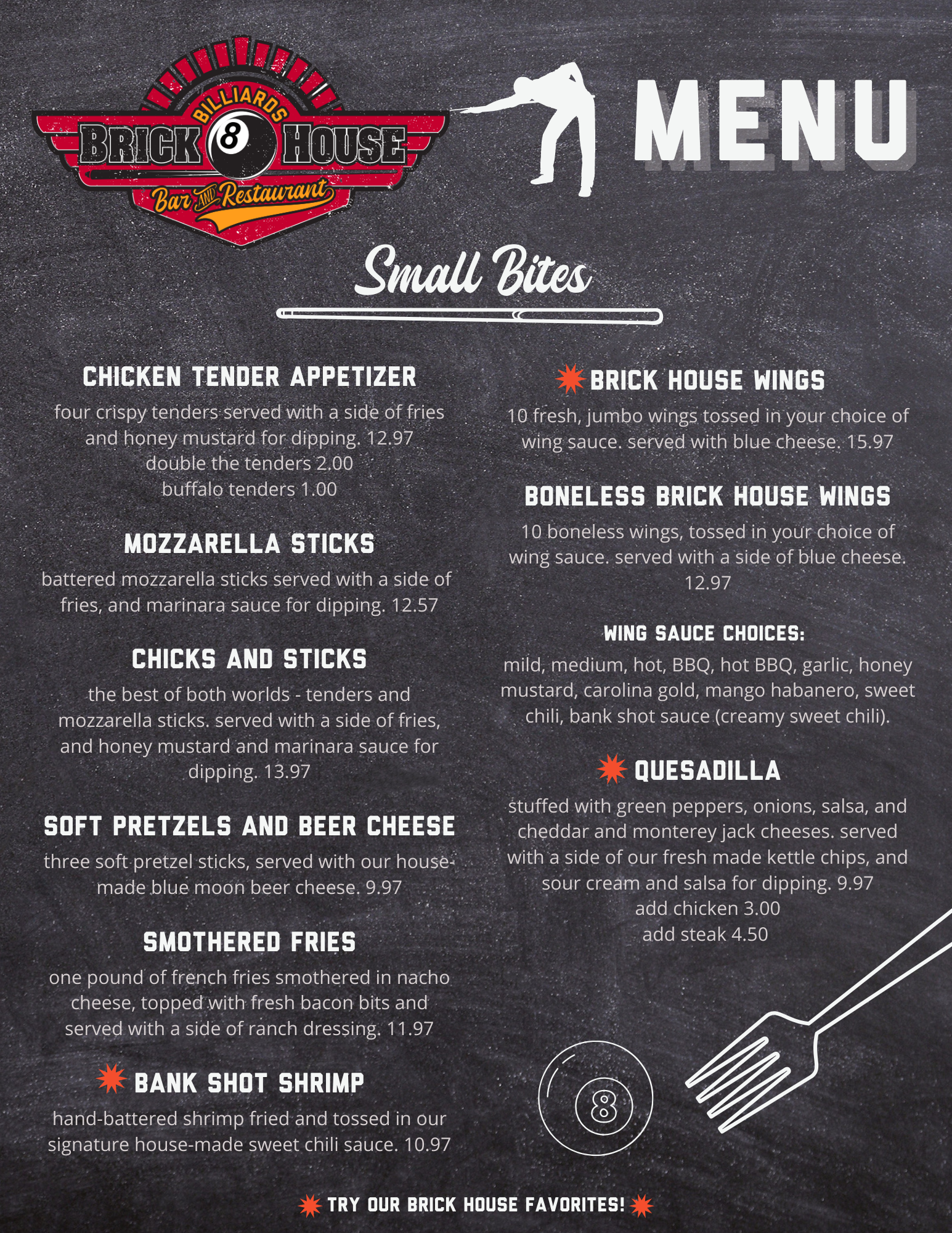 BILLIARDS
BRICK 8 HOUSE
Bar AND Restaurant

MENU

Small Bites

CHICKEN TENDER APPETIZER

four crispy tenders served with a side of fries and honey mustard for dipping. 12.97
double the tenders 2.00
buffalo tenders 1.00

MOZZARELLA STICKS

battered mozzarella sticks served with a side of fries, and marinara sauce for dipping. 12.57

CHICKS AND STICKS

the best of both worlds - tenders and mozzarella sticks. served with a side of fries, and honey mustard and marinara sauce for dipping. 13.97

SOFT PRETZELS AND BEER CHEESE

three soft pretzel sticks, served with our house-made blue moon beer cheese. 9.97

SMOTHERED FRIES

one pound of french fries smothered in nacho cheese, topped with fresh bacon bits and served with a side of ranch dressing. 11.97

BANK SHOT SHRIMP

hand-battered shrimp fried and tossed in our signature house-made sweet chili sauce. 10.97

BRICK HOUSE WINGS

10 fresh, jumbo wings tossed in your choice of wing sauce. served with blue cheese. 15.97

BONELESS BRICK HOUSE WINGS

10 boneless wings, tossed in your choice of wing sauce. served with a side of blue cheese. 12.97

WING SAUCE CHOICES:

mild, medium, hot, BBQ, hot BBQ, garlic, honey mustard, carolina gold, mango habanero, sweet chili, bank shot sauce (creamy sweet chili).

QUESADILLA

stuffed with green peppers, onions, salsa, and cheddar and monterey jack cheeses. served with a side of our fresh made kettle chips, and sour cream and salsa for dipping. 9.97
add chicken 3.00
add steak 4.50

8

TRY OUR BRICK HOUSE FAVORITES!